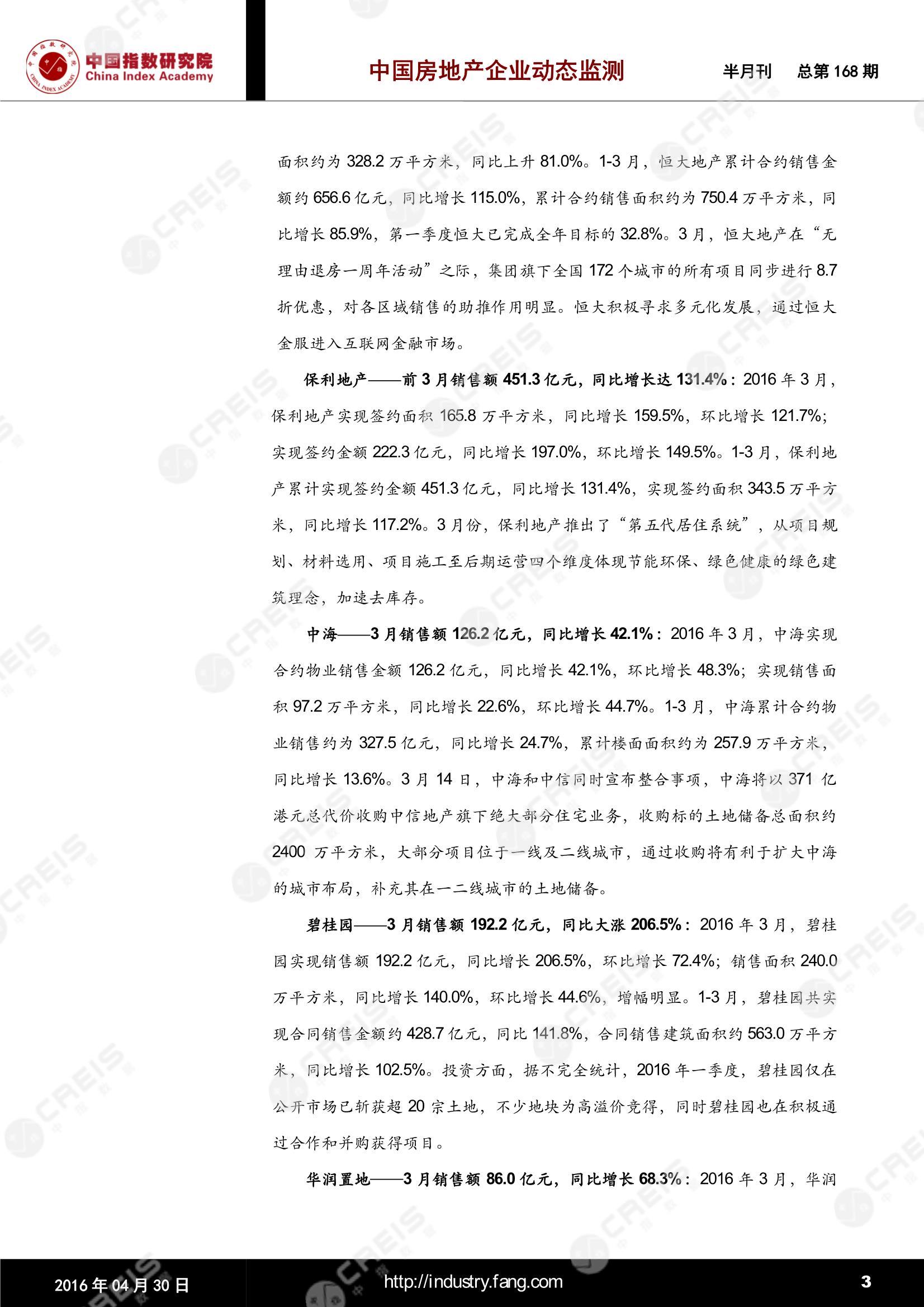 中国指数研究院
China Index Academy

中国房地产企业动态监测　　半月刊　总第 168 期

面积约为 328.2 万平方米，同比上升 81.0%。1-3 月，恒大地产累计合约销售金额约 656.6 亿元，同比增长 115.0%，累计合约销售面积约为 750.4 万平方米，同比增长 85.9%，第一季度恒大已完成全年目标的 32.8%。3 月，恒大地产在“无理由退房一周年活动”之际，集团旗下全国 172 个城市的所有项目同步进行 8.7 折优惠，对各区域销售的助推作用明显。恒大积极寻求多元化发展，通过恒大金服进入互联网金融市场。

保利地产——前 3 月销售额 451.3 亿元，同比增长达 131.4%：2016 年 3 月，保利地产实现签约面积 165.8 万平方米，同比增长 159.5%，环比增长 121.7%；实现签约金额 222.3 亿元，同比增长 197.0%，环比增长 149.5%。1-3 月，保利地产累计实现签约金额 451.3 亿元，同比增长 131.4%，实现签约面积 343.5 万平方米，同比增长 117.2%。3 月份，保利地产推出了“第五代居住系统”，从项目规划、材料选用、项目施工至后期运营四个维度体现节能环保、绿色健康的绿色建筑理念，加速去库存。

中海——3 月销售额 126.2 亿元，同比增长 42.1%：2016 年 3 月，中海实现合约物业销售金额 126.2 亿元，同比增长 42.1%，环比增长 48.3%；实现销售面积 97.2 万平方米，同比增长 22.6%，环比增长 44.7%。1-3 月，中海累计合约物业销售约为 327.5 亿元，同比增长 24.7%，累计楼面面积约为 257.9 万平方米，同比增长 13.6%。3 月 14 日，中海和中信同时宣布整合事项，中海将以 371 亿港元总代价收购中信地产旗下绝大部分住宅业务，收购标的土地储备总面积约 2400 万平方米，大部分项目位于一线及二线城市，通过收购将有利于扩大中海的城市布局，补充其在一二线城市的土地储备。

碧桂园——3 月销售额 192.2 亿元，同比大涨 206.5%：2016 年 3 月，碧桂园实现销售额 192.2 亿元，同比增长 206.5%，环比增长 72.4%；销售面积 240.0 万平方米，同比增长 140.0%，环比增长 44.6%，增幅明显。1-3 月，碧桂园共实现合同销售金额约 428.7 亿元，同比 141.8%，合同销售建筑面积约 563.0 万平方米，同比增长 102.5%。投资方面，据不完全统计，2016 年一季度，碧桂园仅在公开市场已斩获超 20 宗土地，不少地块为高溢价竞得，同时碧桂园也在积极通过合作和并购获得项目。

华润置地——3 月销售额 86.0 亿元，同比增长 68.3%：2016 年 3 月，华润

2016 年 04 月 30 日　http://industry.fang.com　3